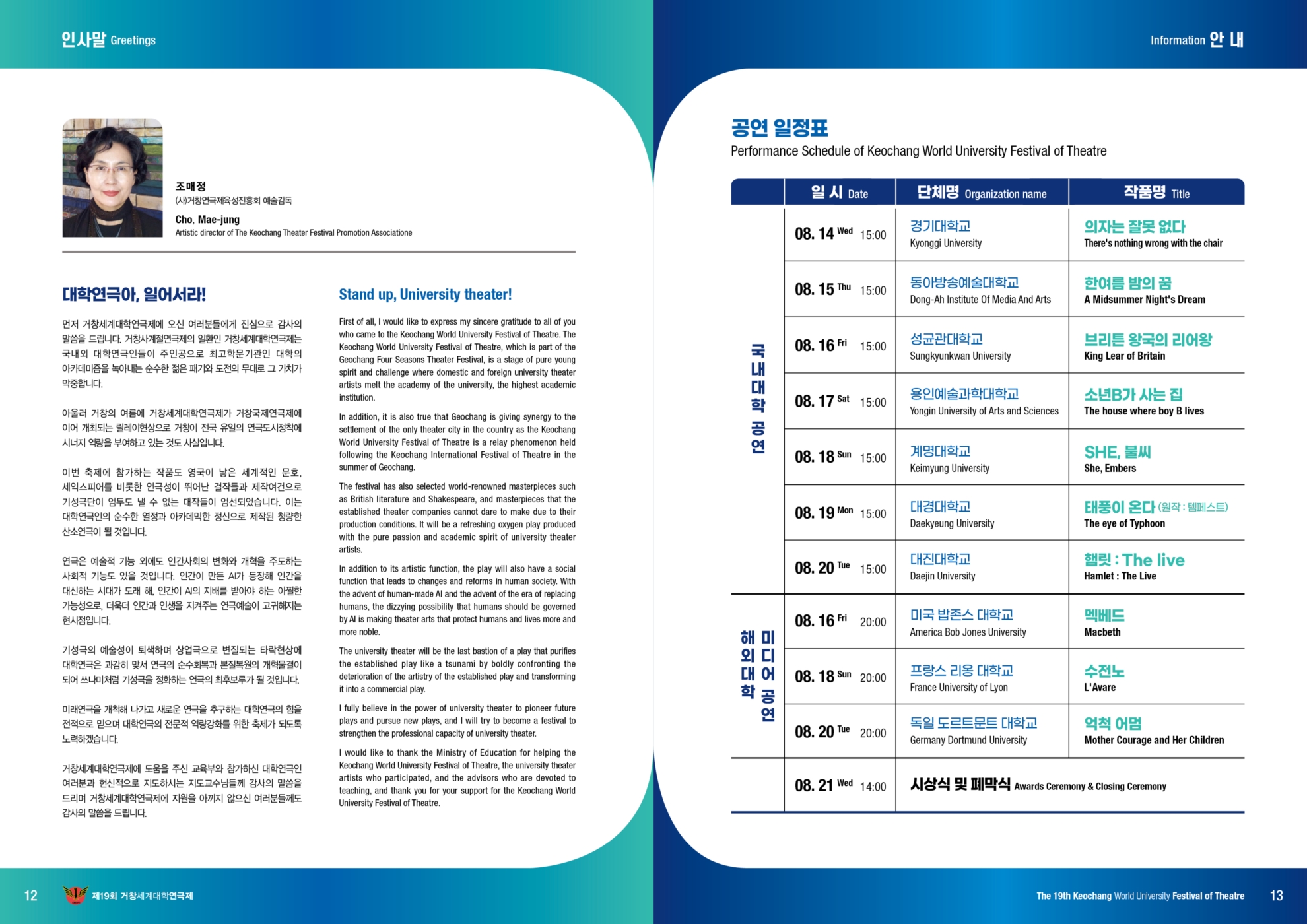 인사말 Greetings

조매정
(사)거창연극제육성진흥회 예술감독
Cho, Mae-jung
Artistic director of The Keochang Theater Festival Promotion Associatione

대학연극아, 일어서라!

먼저 거창세계대학연극제에 오신 여러분들에게 진심으로 감사의 말씀을 드립니다. 거창사계절연극제의 일환인 거창세계대학연극제는 국내외 대학연극인들이 주인공으로 최고학문기관인 대학의 아카데미즘을 녹아내는 순수한 젊은 패기와 도전의 무대로 그 가치가 막중합니다.

아울러 거창의 여름에 거창세계대학연극제가 거창국제연극제에 이어 개최되는 릴레이현상으로 거창이 전국 유일의 연극도시정착에 시너지 역량을 부여하고 있는 것도 사실입니다.

이번 축제에 참가하는 작품도 영국이 낳은 세계적인 문호, 세익스피어를 비롯한 연극성이 뛰어난 걸작들과 제작여건으로 기성극단이 엄두도 낼 수 없는 대작들이 엄선되었습니다. 이는 대학연극인의 순수한 열정과 아카데믹한 정신으로 제작된 청량한 산소연극이 될 것입니다.

연극은 예술적 기능 외에도 인간사회의 변화와 개혁을 주도하는 사회적 기능도 있을 것입니다. 인간이 만든 AI가 등장해 인간을 대신하는 시대가 도래 해, 인간이 AI의 지배를 받아야 하는 아찔한 가능성으로, 더욱더 인간과 인생을 지켜주는 연극예술이 고귀해지는 현시점입니다.

기성극의 예술성이 퇴색하며 상업극으로 변질되는 타락현상에 대학연극은 과감히 맞서 연극의 순수회복과 본질복원의 개혁물결이 되어 쓰나미처럼 기성극을 정화하는 연극의 최후보루가 될 것입니다.

미래연극을 개척해 나가고 새로운 연극을 추구하는 대학연극의 힘을 전적으로 믿으며 대학연극의 전문적 역량강화를 위한 축제가 되도록 노력하겠습니다.

거창세계대학연극제에 도움을 주신 교육부와 참가하신 대학연극인 여러분과 헌신적으로 지도하시는 지도교수님들께 감사의 말씀을 드리며 거창세계대학연극제에 지원을 아끼지 않으신 여러분들께도 감사의 말씀을 드립니다.

Stand up, University theater!

First of all, I would like to express my sincere gratitude to all of you who came to the Keochang World University Festival of Theatre. The Keochang World University Festival of Theatre, which is part of the Geochang Four Seasons Theater Festival, is a stage of pure young spirit and challenge where domestic and foreign university theater artists melt the academy of the university, the highest academic institution.

In addition, it is also true that Geochang is giving synergy to the settlement of the only theater city in the country as the Keochang World University Festival of Theatre is a relay phenomenon held following the Keochang International Festival of Theatre in the summer of Geochang.

The festival has also selected world-renowned masterpieces such as British literature and Shakespeare, and masterpieces that the established theater companies cannot dare to make due to their production conditions. It will be a refreshing oxygen play produced with the pure passion and academic spirit of university theater artists.

In addition to its artistic function, the play will also have a social function that leads to changes and reforms in human society. With the advent of human-made AI and the advent of the era of replacing humans, the dizzying possibility that humans should be governed by AI is making theater arts that protect humans and lives more and more noble.

The university theater will be the last bastion of a play that purifies the established play like a tsunami by boldly confronting the deterioration of the artistry of the established play and transforming it into a commercial play.

I fully believe in the power of university theater to pioneer future plays and pursue new plays, and I will try to become a festival to strengthen the professional capacity of university theater.

I would like to thank the Ministry of Education for helping the Keochang World University Festival of Theatre, the university theater artists who participated, and the advisors who are devoted to teaching, and thank you for your support for the Keochang World University Festival of Theatre.

12 제19회 거창세계대학연극제

Information 안내

공연 일정표
Performance Schedule of Keochang World University Festival of Theatre

| | 일 시 Date | 단체명 Organization name | 작품명 Title |
|---|---|---|---|
| 국내대학 공연 | 08. 14 Wed 15:00 | 경기대학교 Kyonggi University | 의자는 잘못 없다 There's nothing wrong with the chair |
| | 08. 15 Thu 15:00 | 동아방송예술대학교 Dong-Ah Institute Of Media And Arts | 한여름 밤의 꿈 A Midsummer Night's Dream |
| | 08. 16 Fri 15:00 | 성균관대학교 Sungkyunkwan University | 브리튼 왕국의 리어왕 King Lear of Britain |
| | 08. 17 Sat 15:00 | 용인예술과학대학교 Yongin University of Arts and Sciences | 소년B가 사는 집 The house where boy B lives |
| | 08. 18 Sun 15:00 | 계명대학교 Keimyung University | SHE, 불씨 She, Embers |
| | 08. 19 Mon 15:00 | 대경대학교 Daekyeung University | 태풍이 온다 (원작 : 템페스트) The eye of Typhoon |
| | 08. 20 Tue 15:00 | 대진대학교 Daejin University | 햄릿 : The live Hamlet : The Live |
| 해외대학 미디어 공연 | 08. 16 Fri 20:00 | 미국 밥존스 대학교 America Bob Jones University | 멕베드 Macbeth |
| | 08. 18 Sun 20:00 | 프랑스 리옹 대학교 France University of Lyon | 수전노 L'Avare |
| | 08. 20 Tue 20:00 | 독일 도르트문트 대학교 Germany Dortmund University | 억척 어멈 Mother Courage and Her Children |
| | 08. 21 Wed 14:00 | 시상식 및 폐막식 Awards Ceremony & Closing Ceremony | |

The 19th Keochang World University Festival of Theatre 13